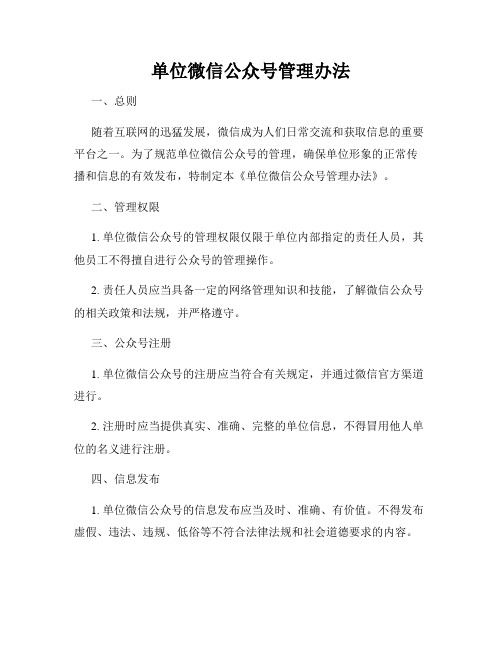 单位微信公众号管理办法

一、总则

随着互联网的迅猛发展，微信成为人们日常交流和获取信息的重要平台之一。为了规范单位微信公众号的管理，确保单位形象的正常传播和信息的有效发布，特制定本《单位微信公众号管理办法》。

二、管理权限

1. 单位微信公众号的管理权限仅限于单位内部指定的责任人员，其他员工不得擅自进行公众号的管理操作。

2. 责任人员应当具备一定的网络管理知识和技能，了解微信公众号的相关政策和法规，并严格遵守。

三、公众号注册

1. 单位微信公众号的注册应当符合有关规定，并通过微信官方渠道进行。

2. 注册时应当提供真实、准确、完整的单位信息，不得冒用他人单位的名义进行注册。

四、信息发布

1. 单位微信公众号的信息发布应当及时、准确、有价值。不得发布虚假、违法、违规、低俗等不符合法律法规和社会道德要求的内容。